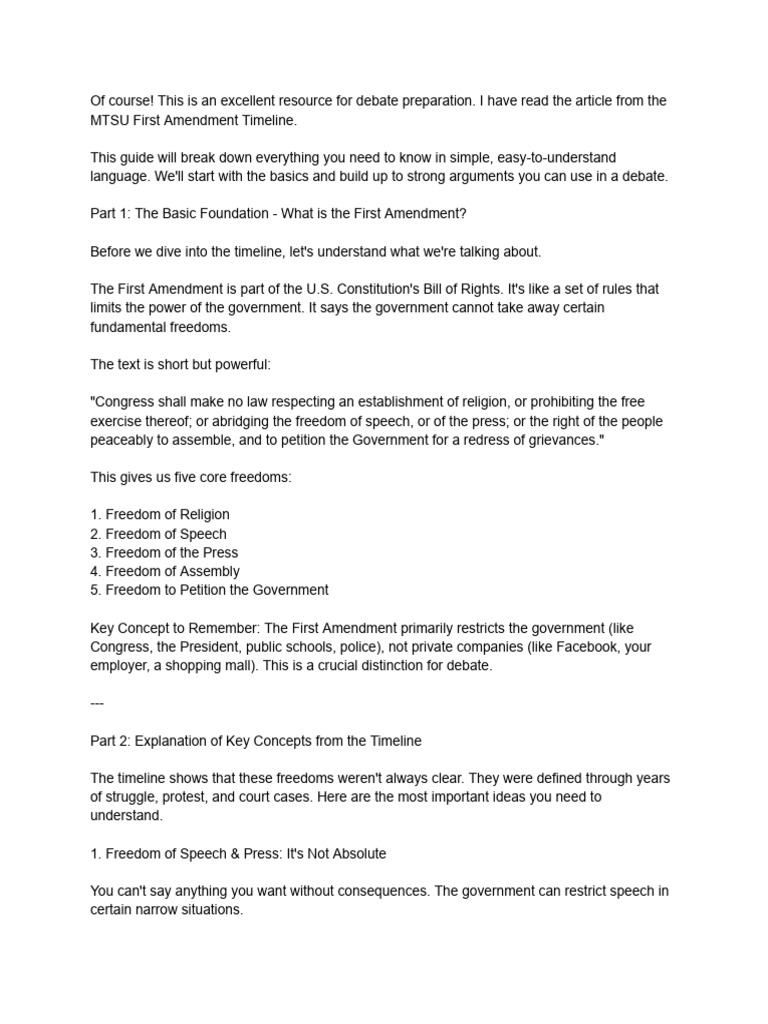 Of course! This is an excellent resource for debate preparation. I have read the article from the MTSU First Amendment Timeline.

This guide will break down everything you need to know in simple, easy-to-understand language. We'll start with the basics and build up to strong arguments you can use in a debate.

Part 1: The Basic Foundation - What is the First Amendment?

Before we dive into the timeline, let's understand what we're talking about.

The First Amendment is part of the U.S. Constitution's Bill of Rights. It's like a set of rules that limits the power of the government. It says the government cannot take away certain fundamental freedoms.

The text is short but powerful:

"Congress shall make no law respecting an establishment of religion, or prohibiting the free exercise thereof; or abridging the freedom of speech, or of the press; or the right of the people peaceably to assemble, and to petition the Government for a redress of grievances."

This gives us five core freedoms:

1. Freedom of Religion
2. Freedom of Speech
3. Freedom of the Press
4. Freedom of Assembly
5. Freedom to Petition the Government

Key Concept to Remember: The First Amendment primarily restricts the government (like Congress, the President, public schools, police), not private companies (like Facebook, your employer, a shopping mall). This is a crucial distinction for debate.

---

Part 2: Explanation of Key Concepts from the Timeline

The timeline shows that these freedoms weren't always clear. They were defined through years of struggle, protest, and court cases. Here are the most important ideas you need to understand.

1. Freedom of Speech & Press: It's Not Absolute

You can't say anything you want without consequences. The government can restrict speech in certain narrow situations.